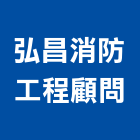 弘昌消防
工程顧問